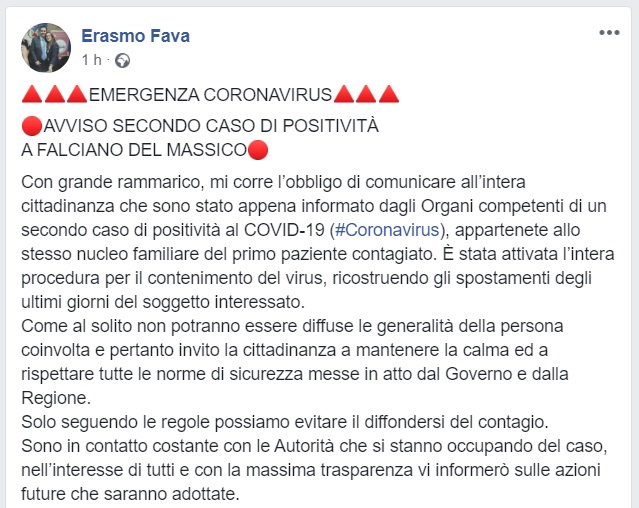 Erasmo Fava
1 h ·

🔺🔺🔺EMERGENZA CORONAVIRUS🔺🔺🔺

🔴AVVISO SECONDO CASO DI POSITIVITÀ
A FALCIANO DEL MASSICO🔴

Con grande rammarico, mi corre l'obbligo di comunicare all'intera cittadinanza che sono stato appena informato dagli Organi competenti di un secondo caso di positività al COVID-19 (#Coronavirus), appartenete allo stesso nucleo familiare del primo paziente contagiato. È stata attivata l'intera procedura per il contenimento del virus, ricostruendo gli spostamenti degli ultimi giorni del soggetto interessato.
Come al solito non potranno essere diffuse le generalità della persona coinvolta e pertanto invito la cittadinanza a mantenere la calma ed a rispettare tutte le norme di sicurezza messe in atto dal Governo e dalla Regione.
Solo seguendo le regole possiamo evitare il diffondersi del contagio.
Sono in contatto costante con le Autorità che si stanno occupando del caso, nell'interesse di tutti e con la massima trasparenza vi informerò sulle azioni future che saranno adottate.